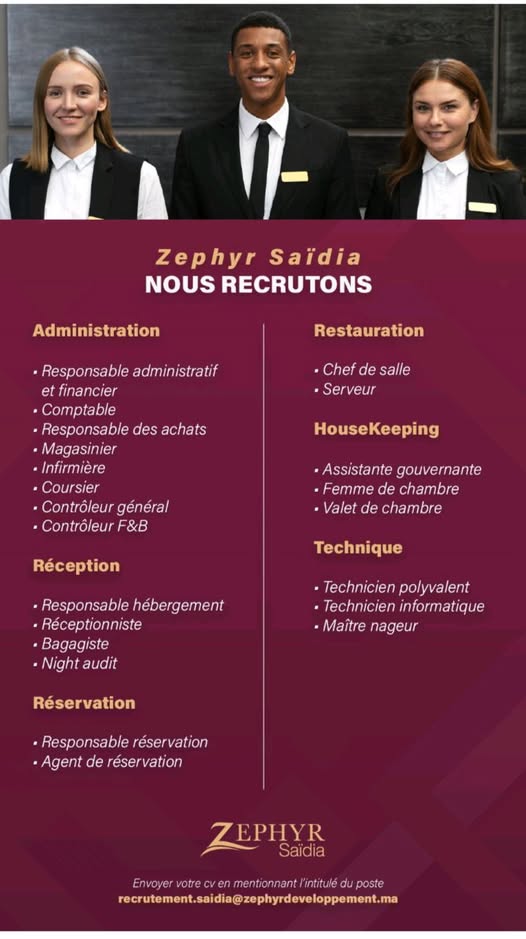 Zephyr Saïdia
NOUS RECRUTONS

Administration

• Responsable administratif et financier
• Comptable
• Responsable des achats
• Magasinier
• Infirmière
• Coursier
• Contrôleur général
• Contrôleur F&B

Réception

• Responsable hébergement
• Réceptionniste
• Bagagiste
• Night audit

Réservation

• Responsable réservation
• Agent de réservation

Restauration

• Chef de salle
• Serveur

HouseKeeping

• Assistante gouvernante
• Femme de chambre
• Valet de chambre

Technique

• Technicien polyvalent
• Technicien informatique
• Maître nageur

ZEPHYR
Saïdia

Envoyer votre cv en mentionnant l'intitulé du poste
recrutement.saidia@zephyrdeveloppement.ma